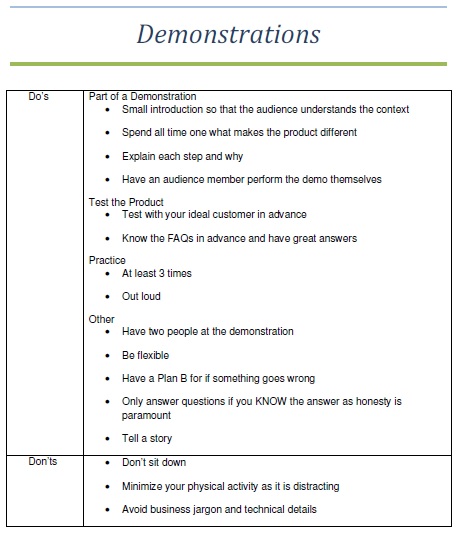 Demonstrations

| Do's | Part of a Demonstration<br>• Small introduction so that the audience understands the context<br>• Spend all time one what makes the product different<br>• Explain each step and why<br>• Have an audience member perform the demo themselves<br>Test the Product<br>• Test with your ideal customer in advance<br>• Know the FAQs in advance and have great answers<br>Practice<br>• At least 3 times<br>• Out loud<br>Other<br>• Have two people at the demonstration<br>• Be flexible<br>• Have a Plan B for if something goes wrong<br>• Only answer questions if you KNOW the answer as honesty is paramount<br>• Tell a story |
|---|---|
| Don'ts | • Don't sit down<br>• Minimize your physical activity as it is distracting<br>• Avoid business jargon and technical details |